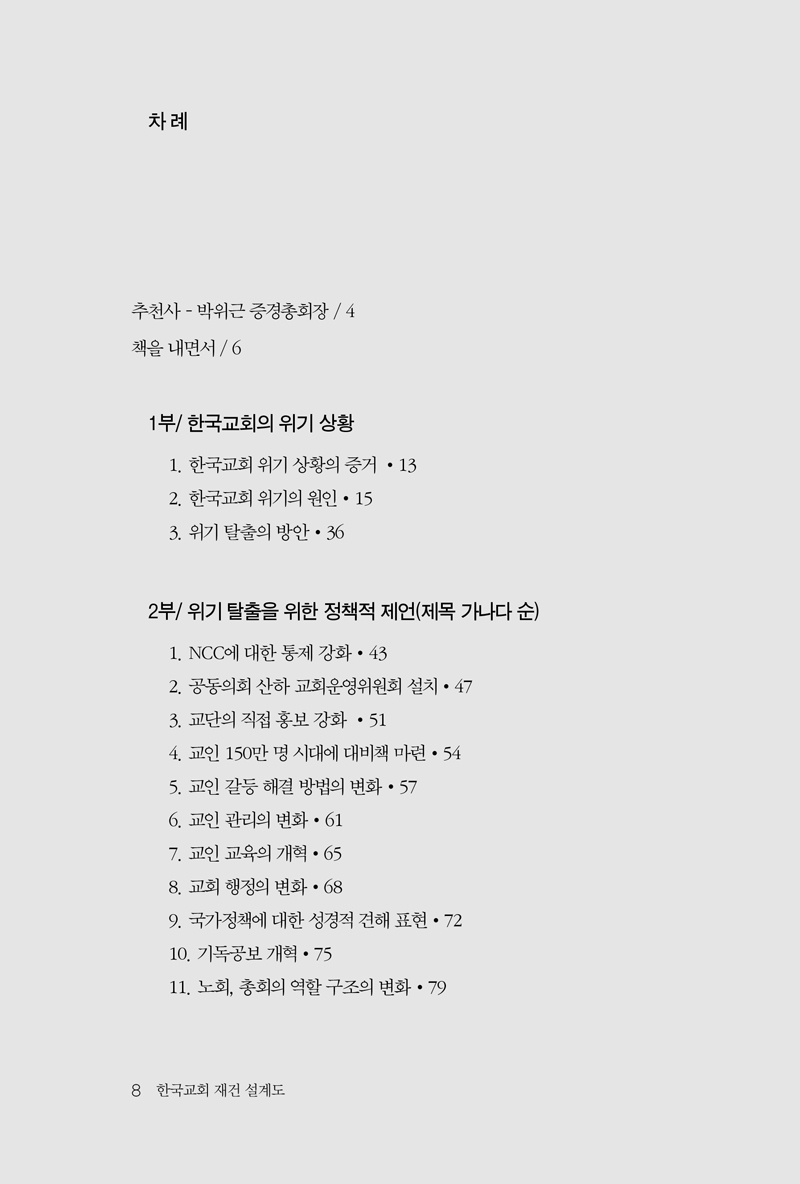 차 례

추천사 - 박위근 증경총회장 / 4

책을 내면서 / 6

1부/ 한국교회의 위기 상황

1. 한국교회 위기 상황의 증거 • 13
2. 한국교회 위기의 원인 • 15
3. 위기 탈출의 방안 • 36

2부/ 위기 탈출을 위한 정책적 제언(제목 가나다 순)

1. NCC에 대한 통제 강화 • 43
2. 공동의회 산하 교회운영위원회 설치 • 47
3. 교단의 직접 홍보 강화 • 51
4. 교인 150만 명 시대에 대비책 마련 • 54
5. 교인 갈등 해결 방법의 변화 • 57
6. 교인 관리의 변화 • 61
7. 교인 교육의 개혁 • 65
8. 교회 행정의 변화 • 68
9. 국가정책에 대한 성경적 견해 표현 • 72
10. 기독공보 개혁 • 75
11. 노회, 총회의 역할 구조의 변화 • 79

8 한국교회 재건 설계도